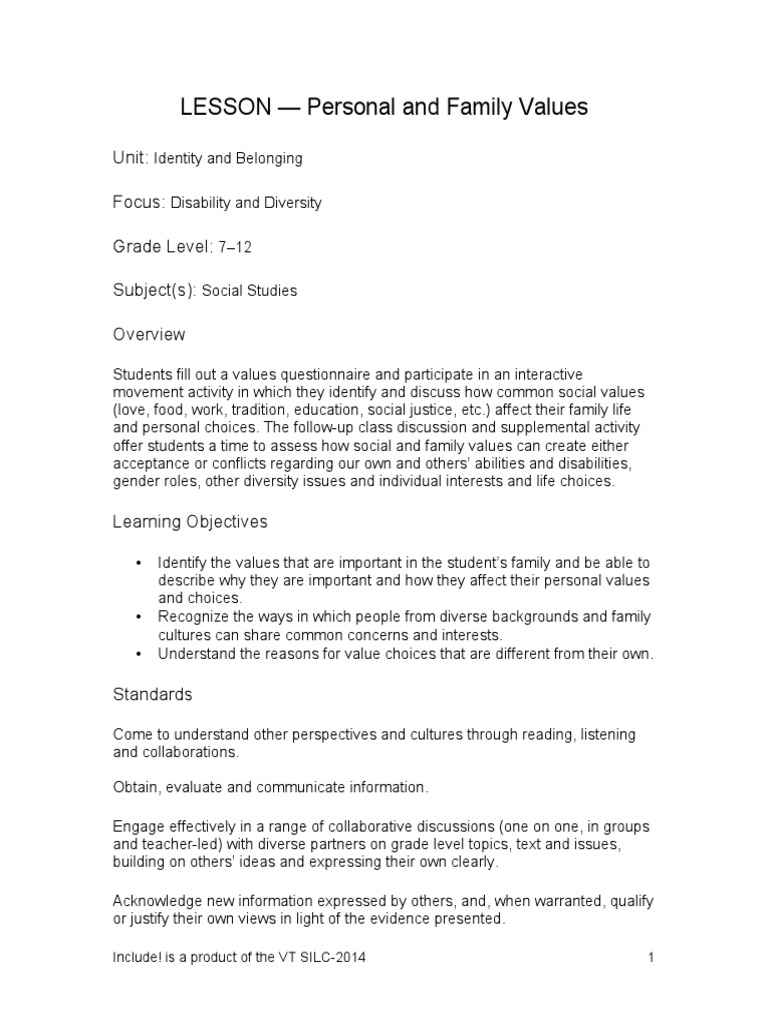 LESSON — Personal and Family Values

Unit: Identity and Belonging

Focus: Disability and Diversity

Grade Level: 7–12

Subject(s): Social Studies

Overview

Students fill out a values questionnaire and participate in an interactive movement activity in which they identify and discuss how common social values (love, food, work, tradition, education, social justice, etc.) affect their family life and personal choices. The follow-up class discussion and supplemental activity offer students a time to assess how social and family values can create either acceptance or conflicts regarding our own and others' abilities and disabilities, gender roles, other diversity issues and individual interests and life choices.

Learning Objectives

• Identify the values that are important in the student's family and be able to describe why they are important and how they affect their personal values and choices.
• Recognize the ways in which people from diverse backgrounds and family cultures can share common concerns and interests.
• Understand the reasons for value choices that are different from their own.

Standards

Come to understand other perspectives and cultures through reading, listening and collaborations.

Obtain, evaluate and communicate information.

Engage effectively in a range of collaborative discussions (one on one, in groups and teacher-led) with diverse partners on grade level topics, text and issues, building on others' ideas and expressing their own clearly.

Acknowledge new information expressed by others, and, when warranted, qualify or justify their own views in light of the evidence presented.

Include! is a product of the VT SILC-2014

1